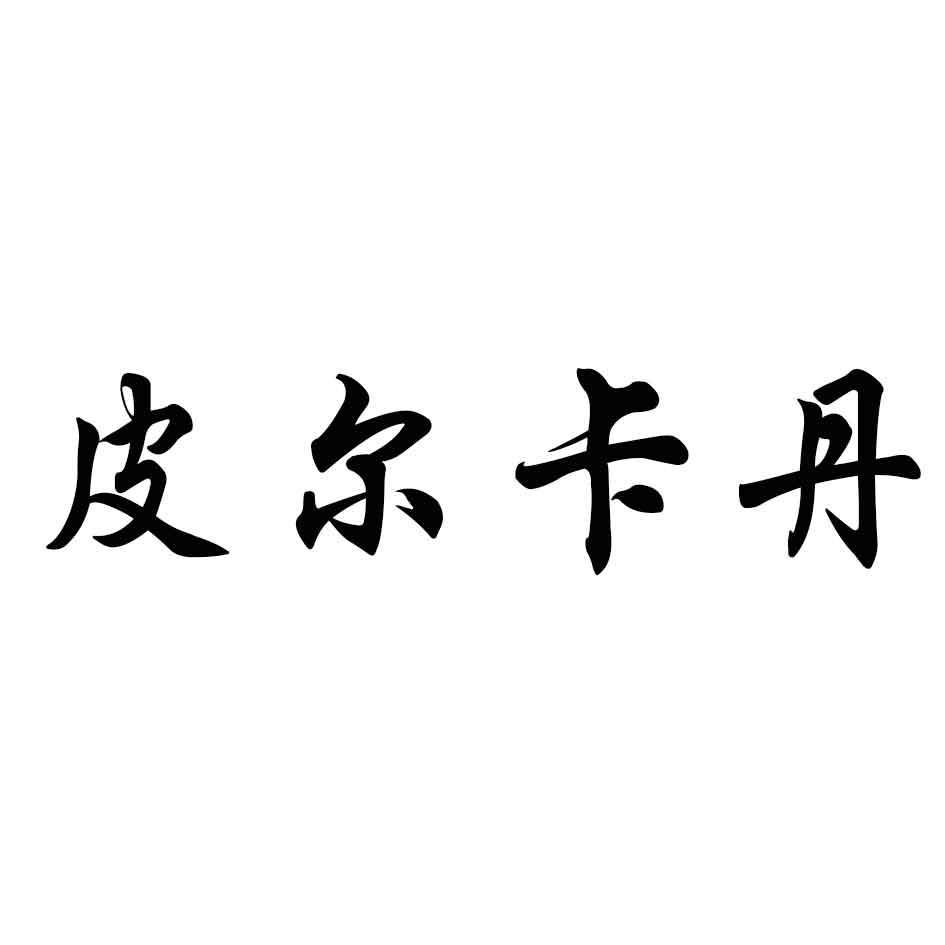 皮尔卡丹